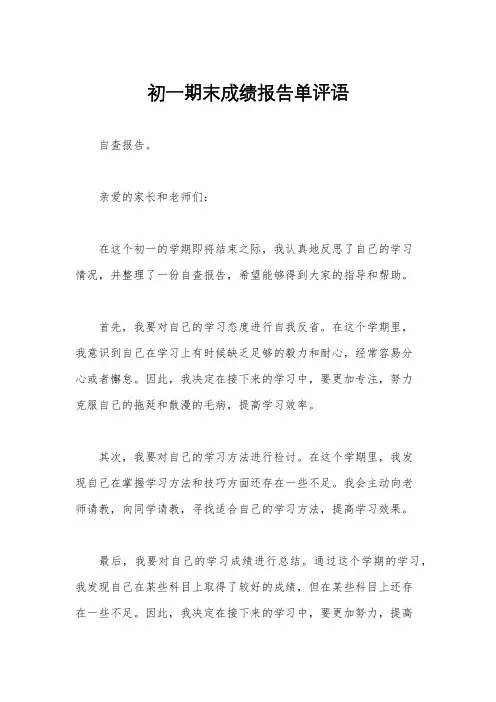 初一期末成绩报告单评语

自查报告。

亲爱的家长和老师们：

在这个初一的学期即将结束之际，我认真地反思了自己的学习情况，并整理了一份自查报告，希望能够得到大家的指导和帮助。

首先，我要对自己的学习态度进行自我反省。在这个学期里，我意识到自己在学习上有时候缺乏足够的毅力和耐心，经常容易分心或者懈怠。因此，我决定在接下来的学习中，要更加专注，努力克服自己的拖延和散漫的毛病，提高学习效率。

其次，我要对自己的学习方法进行检讨。在这个学期里，我发现自己在掌握学习方法和技巧方面还存在一些不足。我会主动向老师请教，向同学请教，寻找适合自己的学习方法，提高学习效果。

最后，我要对自己的学习成绩进行总结。通过这个学期的学习，我发现自己在某些科目上取得了较好的成绩，但在某些科目上还存在一些不足。因此，我决定在接下来的学习中，要更加努力，提高